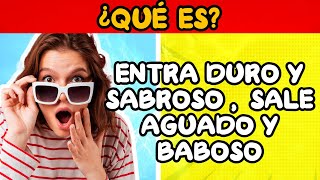 ¿QUÉ ES?

ENTRA DURO Y SABROSO , SALE AGUADO Y BABOSO